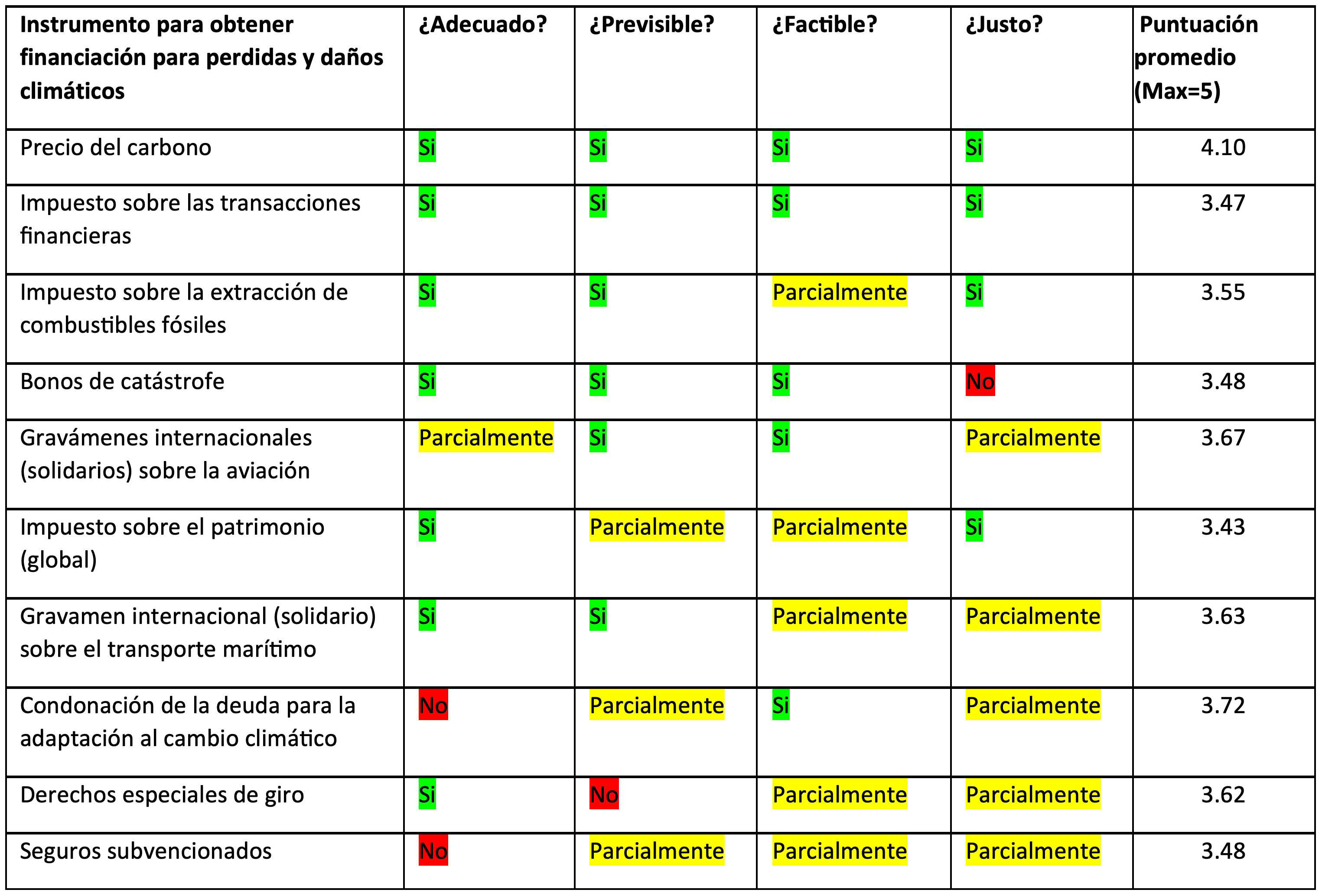 | Instrumento para obtener financiación para perdidas y daños climáticos | ¿Adecuado? | ¿Previsible? | ¿Factible? | ¿Justo? | Puntuación promedio (Max=5) |
|---|---|---|---|---|---|
| Precio del carbono | Si | Si | Si | Si | 4.10 |
| Impuesto sobre las transacciones financieras | Si | Si | Si | Si | 3.47 |
| Impuesto sobre la extracción de combustibles fósiles | Si | Si | Parcialmente | Si | 3.55 |
| Bonos de catástrofe | Si | Si | Si | No | 3.48 |
| Gravámenes internacionales (solidarios) sobre la aviación | Parcialmente | Si | Si | Parcialmente | 3.67 |
| Impuesto sobre el patrimonio (global) | Si | Parcialmente | Parcialmente | Si | 3.43 |
| Gravamen internacional (solidario) sobre el transporte marítimo | Si | Si | Parcialmente | Parcialmente | 3.63 |
| Condonación de la deuda para la adaptación al cambio climático | No | Parcialmente | Si | Parcialmente | 3.72 |
| Derechos especiales de giro | Si | No | Parcialmente | Parcialmente | 3.62 |
| Seguros subvencionados | No | Parcialmente | Parcialmente | Parcialmente | 3.48 |